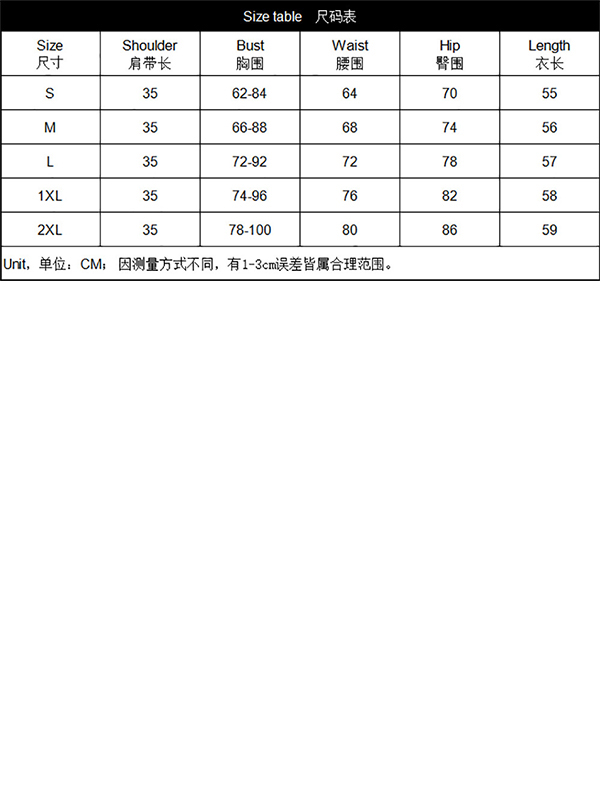 Size table 尺码表

| Size 尺寸 | Shoulder 肩带长 | Bust 胸围 | Waist 腰围 | Hip 臀围 | Length 衣长 |
|---|---|---|---|---|---|
| S | 35 | 62-84 | 64 | 70 | 55 |
| M | 35 | 66-88 | 68 | 74 | 56 |
| L | 35 | 72-92 | 72 | 78 | 57 |
| 1XL | 35 | 74-96 | 76 | 82 | 58 |
| 2XL | 35 | 78-100 | 80 | 86 | 59 |

Unit，单位：CM；因测量方式不同，有1-3cm误差皆属合理范围。